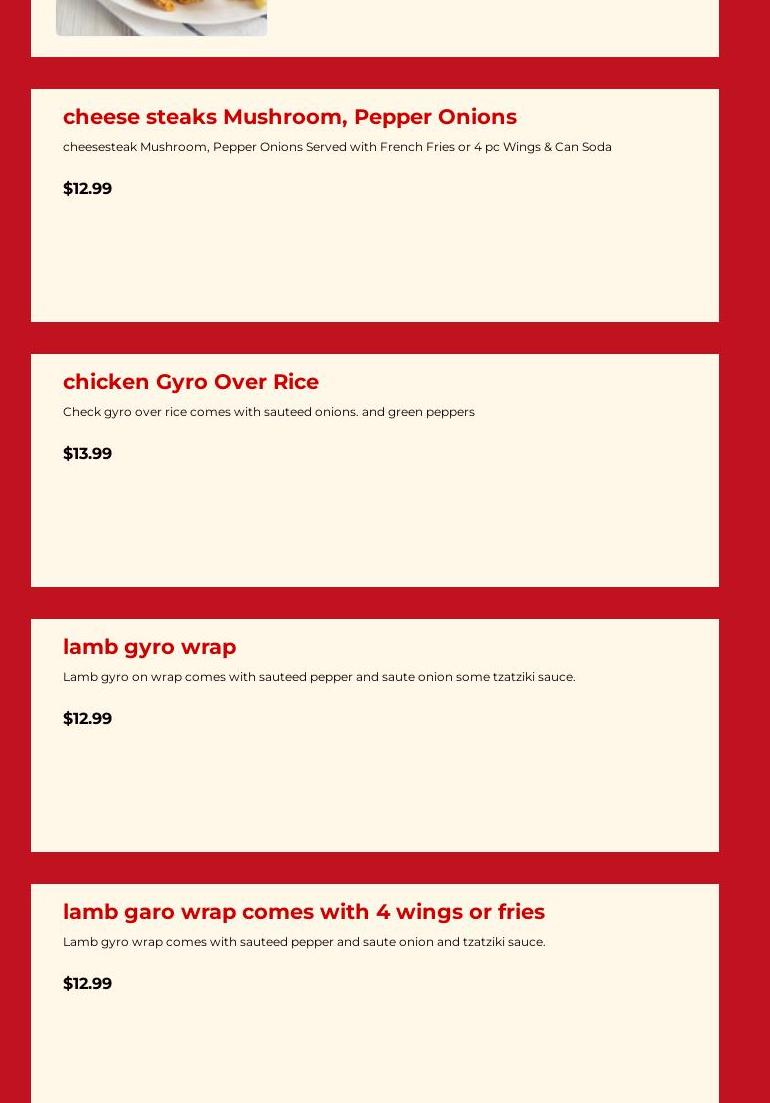 cheese steaks Mushroom, Pepper Onions

cheesesteak Mushroom, Pepper Onions Served with French Fries or 4 pc Wings & Can Soda

$12.99

chicken Gyro Over Rice

Check gyro over rice comes with sauteed onions. and green peppers

$13.99

lamb gyro wrap

Lamb gyro on wrap comes with sauteed pepper and saute onion some tzatziki sauce.

$12.99

lamb garo wrap comes with 4 wings or fries

Lamb gyro wrap comes with sauteed pepper and saute onion and tzatziki sauce.

$12.99